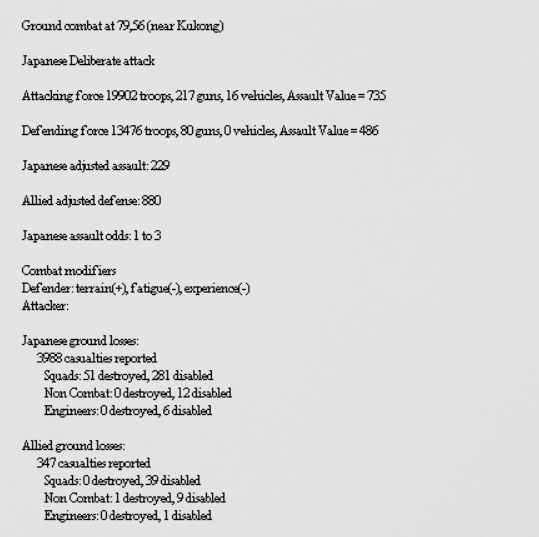 Ground combat at 79,56 (near Kukong)

Japanese Deliberate attack

Attacking force 19902 troops, 217 guns, 16 vehicles, Assault Value = 735

Defending force 13476 troops, 80 guns, 0 vehicles, Assault Value = 486

Japanese adjusted assault: 229

Allied adjusted defense: 880

Japanese assault odds: 1 to 3

Combat modifiers
Defender: terrain(+), fatigue(-), experience(-)
Attacker:

Japanese ground losses:
3988 casualties reported
Squads: 51 destroyed, 281 disabled
Non Combat: 0 destroyed, 12 disabled
Engineers: 0 destroyed, 6 disabled

Allied ground losses:
347 casualties reported
Squads: 0 destroyed, 39 disabled
Non Combat: 1 destroyed, 9 disabled
Engineers: 0 destroyed, 1 disabled